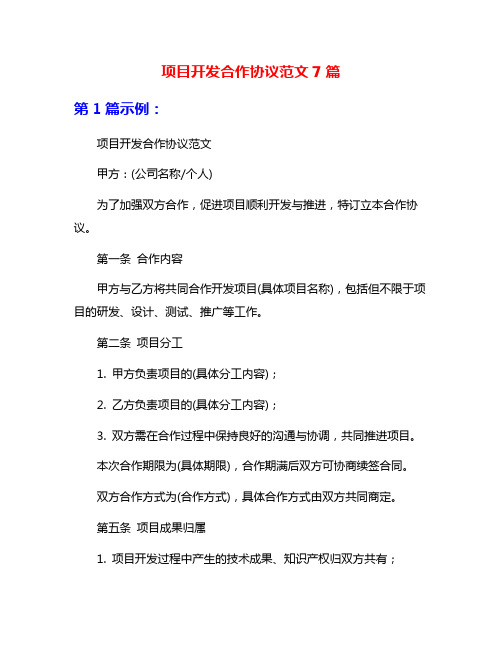 项目开发合作协议范文 7 篇

第 1 篇示例：

项目开发合作协议范文

甲方：(公司名称/个人)

为了加强双方合作，促进项目顺利开发与推进，特订立本合作协议。

第一条 合作内容

甲方与乙方将共同合作开发项目(具体项目名称)，包括但不限于项目的研发、设计、测试、推广等工作。

第二条 项目分工

1. 甲方负责项目的(具体分工内容)；

2. 乙方负责项目的(具体分工内容)；

3. 双方需在合作过程中保持良好的沟通与协调，共同推进项目。

本次合作期限为(具体期限)，合作期满后双方可协商续签合同。

双方合作方式为(合作方式)，具体合作方式由双方共同商定。

第五条 项目成果归属

1. 项目开发过程中产生的技术成果、知识产权归双方共有；